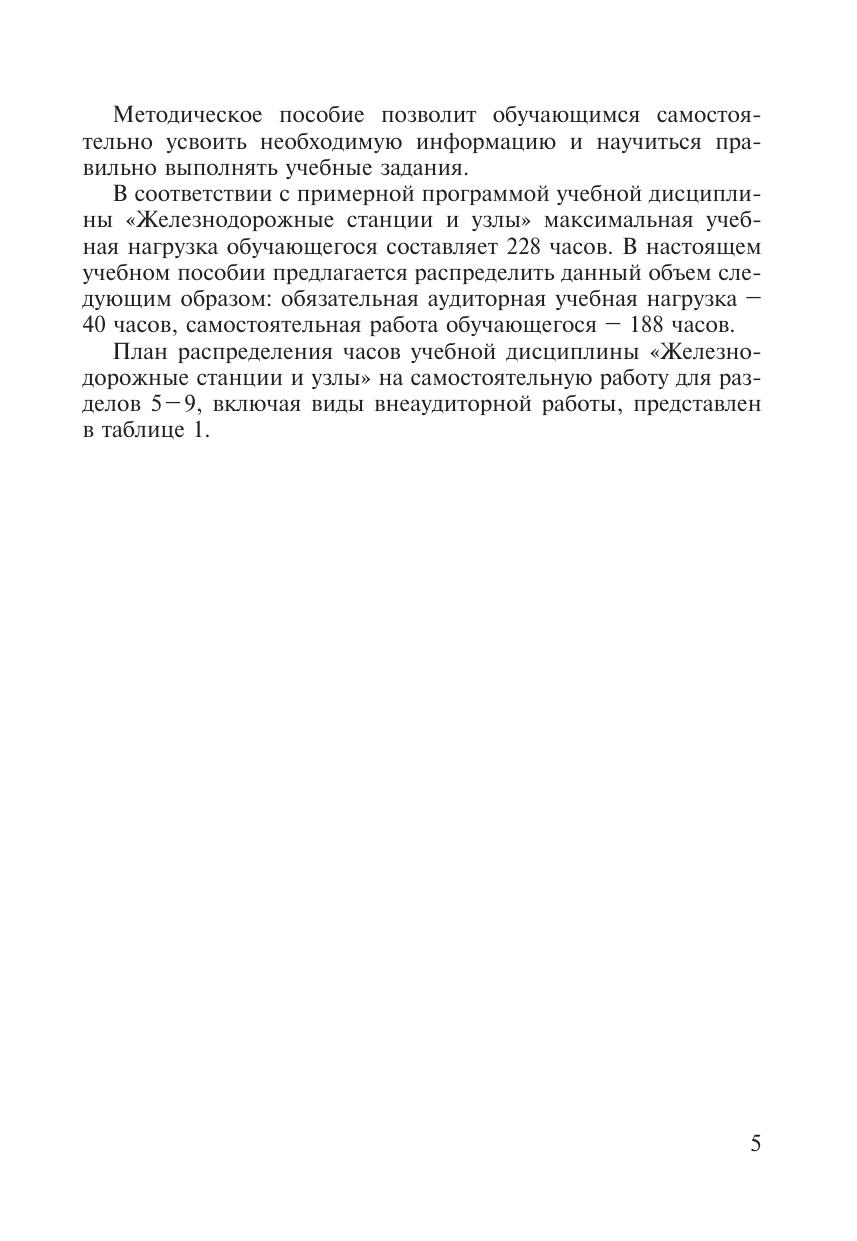 Методическое пособие позволит обучающимся самостоятельно усвоить необходимую информацию и научиться правильно выполнять учебные задания.

В соответствии с примерной программой учебной дисциплины «Железнодорожные станции и узлы» максимальная учебная нагрузка обучающегося составляет 228 часов. В настоящем учебном пособии предлагается распределить данный объем следующим образом: обязательная аудиторная учебная нагрузка — 40 часов, самостоятельная работа обучающегося — 188 часов.

План распределения часов учебной дисциплины «Железнодорожные станции и узлы» на самостоятельную работу для разделов 5—9, включая виды внеаудиторной работы, представлен в таблице 1.

5